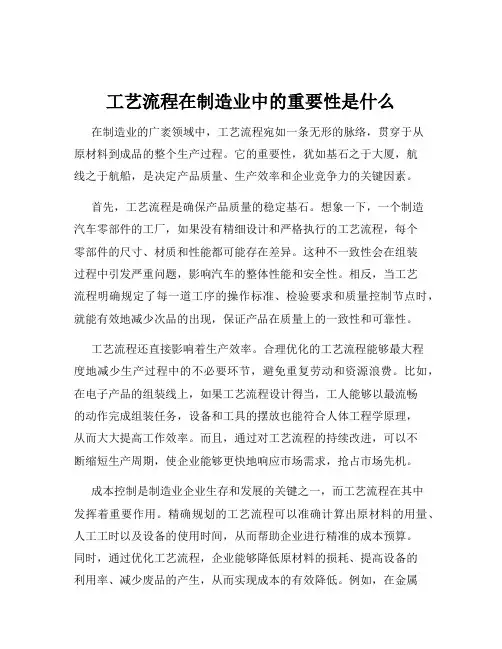 工艺流程在制造业中的重要性是什么

在制造业的广袤领域中，工艺流程宛如一条无形的脉络，贯穿于从原材料到成品的整个生产过程。它的重要性，犹如基石之于大厦，航线之于航船，是决定产品质量、生产效率和企业竞争力的关键因素。

首先，工艺流程是确保产品质量的稳定基石。想象一下，一个制造汽车零部件的工厂，如果没有精细设计和严格执行的工艺流程，每个零部件的尺寸、材质和性能都可能存在差异。这种不一致性会在组装过程中引发严重问题，影响汽车的整体性能和安全性。相反，当工艺流程明确规定了每一道工序的操作标准、检验要求和质量控制节点时，就能有效地减少次品的出现，保证产品在质量上的一致性和可靠性。

工艺流程还直接影响着生产效率。合理优化的工艺流程能够最大程度地减少生产过程中的不必要环节，避免重复劳动和资源浪费。比如，在电子产品的组装线上，如果工艺流程设计得当，工人能够以最流畅的动作完成组装任务，设备和工具的摆放也能符合人体工程学原理，从而大大提高工作效率。而且，通过对工艺流程的持续改进，可以不断缩短生产周期，使企业能够更快地响应市场需求，抢占市场先机。

成本控制是制造业企业生存和发展的关键之一，而工艺流程在其中发挥着重要作用。精确规划的工艺流程可以准确计算出原材料的用量、人工工时以及设备的使用时间，从而帮助企业进行精准的成本预算。同时，通过优化工艺流程，企业能够降低原材料的损耗、提高设备的利用率、减少废品的产生，从而实现成本的有效降低。例如，在金属